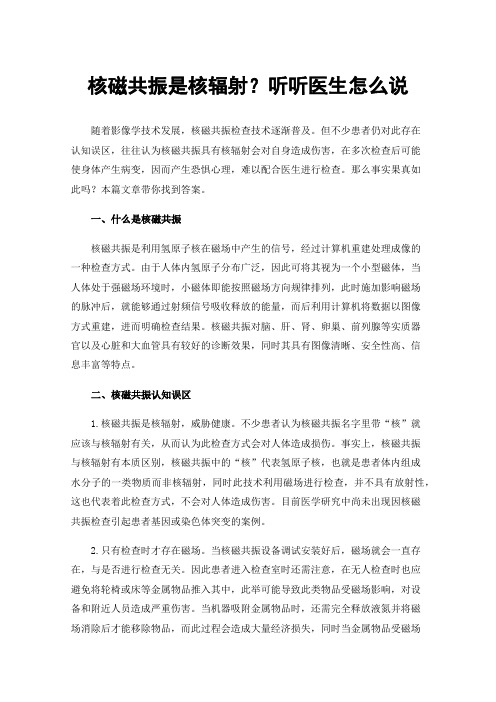 核磁共振是核辐射？听听医生怎么说

随着影像学技术发展，核磁共振检查技术逐渐普及。但不少患者仍对此存在认知误区，往往认为核磁共振具有核辐射会对自身造成伤害，在多次检查后可能使身体产生病变，因而产生恐惧心理，难以配合医生进行检查。那么事实果真如此吗？本篇文章带你找到答案。

一、什么是核磁共振

核磁共振是利用氢原子核在磁场中产生的信号，经过计算机重建处理成像的一种检查方式。由于人体内氢原子分布广泛，因此可将其视为一个小型磁体，当人体处于强磁场环境时，小磁体即能按照磁场方向规律排列，此时施加影响磁场的脉冲后，就能够通过射频信号吸收释放的能量，而后利用计算机将数据以图像方式重建，进而明确检查结果。核磁共振对脑、肝、肾、卵巢、前列腺等实质器官以及心脏和大血管具有较好的诊断效果，同时其具有图像清晰、安全性高、信息丰富等特点。

二、核磁共振认知误区

1. 核磁共振是核辐射，威胁健康。不少患者认为核磁共振名字里带“核”就应该与核辐射有关，从而认为此检查方式会对人体造成损伤。事实上，核磁共振与核辐射有本质区别，核磁共振中的“核”代表氢原子核，也就是患者体内组成水分子的一类物质而非核辐射，同时此技术利用磁场进行检查，并不具有放射性，这也代表着此检查方式，不会对人体造成伤害。目前医学研究中尚未出现因核磁共振检查引起患者基因或染色体突变的案例。

2. 只有检查时才存在磁场。当核磁共振设备调试安装好后，磁场就会一直存在，与是否进行检查无关。因此患者进入检查室时还需注意，在无人检查时也应避免将轮椅或床等金属物品推入其中，此举可能导致此类物品受磁场影响，对设备和附近人员造成严重伤害。当机器吸附金属物品时，还需完全释放液氦并将磁场消除后才能移除物品，而此过程会造成大量经济损失，同时当金属物品受磁场